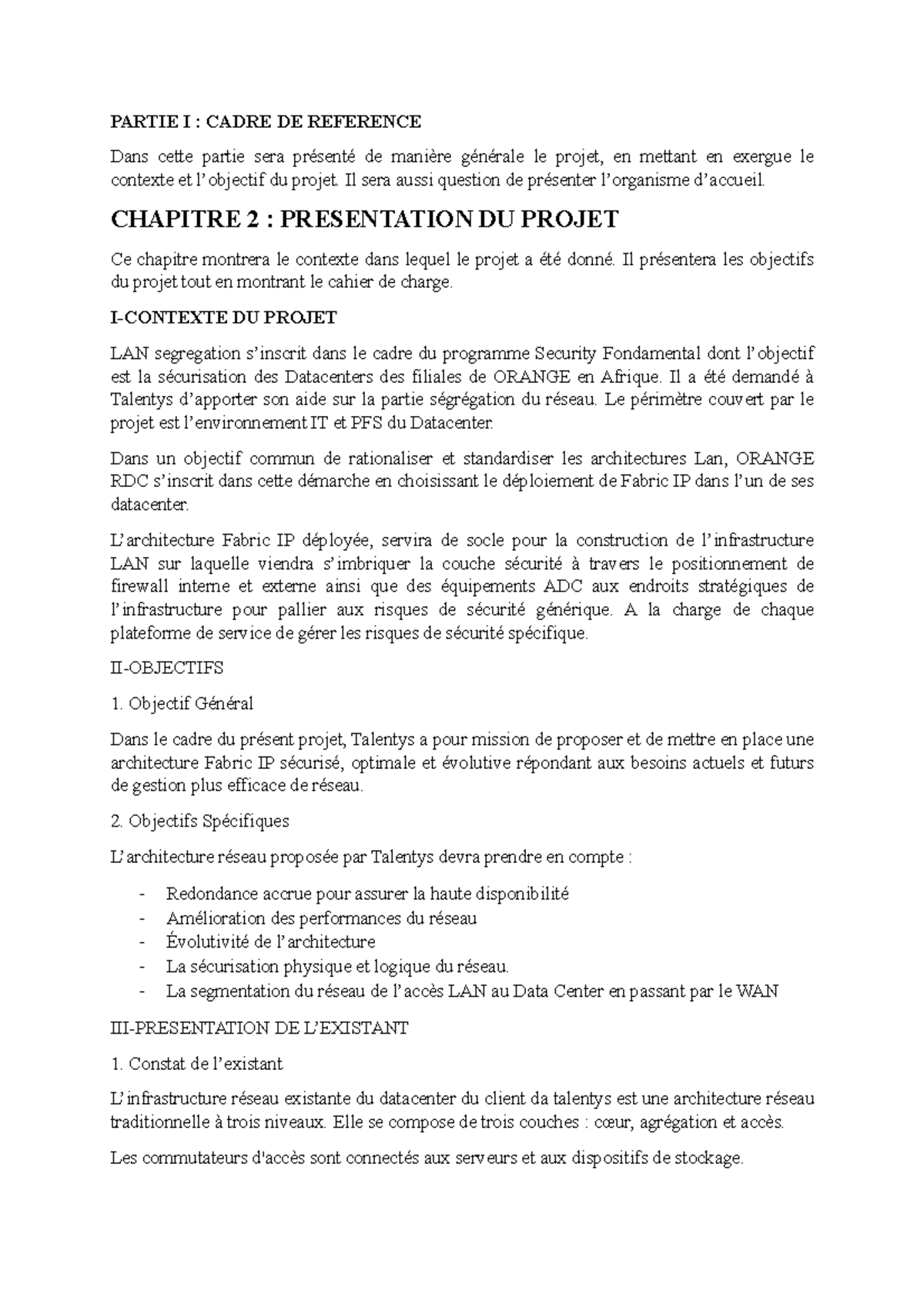 PARTIE I : CADRE DE REFERENCE

Dans cette partie sera présenté de manière générale le projet, en mettant en exergue le contexte et l'objectif du projet. Il sera aussi question de présenter l'organisme d'accueil.

CHAPITRE 2 : PRESENTATION DU PROJET

Ce chapitre montrera le contexte dans lequel le projet a été donné. Il présentera les objectifs du projet tout en montrant le cahier de charge.

I-CONTEXTE DU PROJET

LAN segregation s'inscrit dans le cadre du programme Security Fondamental dont l'objectif est la sécurisation des Datacenters des filiales de ORANGE en Afrique. Il a été demandé à Talentys d'apporter son aide sur la partie ségrégation du réseau. Le périmètre couvert par le projet est l'environnement IT et PFS du Datacenter.

Dans un objectif commun de rationaliser et standardiser les architectures Lan, ORANGE RDC s'inscrit dans cette démarche en choisissant le déploiement de Fabric IP dans l'un de ses datacenter.

L'architecture Fabric IP déployée, servira de socle pour la construction de l'infrastructure LAN sur laquelle viendra s'imbriquer la couche sécurité à travers le positionnement de firewall interne et externe ainsi que des équipements ADC aux endroits stratégiques de l'infrastructure pour pallier aux risques de sécurité générique. A la charge de chaque plateforme de service de gérer les risques de sécurité spécifique.

II-OBJECTIFS

1. Objectif Général

Dans le cadre du présent projet, Talentys a pour mission de proposer et de mettre en place une architecture Fabric IP sécurisé, optimale et évolutive répondant aux besoins actuels et futurs de gestion plus efficace de réseau.

2. Objectifs Spécifiques

L'architecture réseau proposée par Talentys devra prendre en compte :

- Redondance accrue pour assurer la haute disponibilité
- Amélioration des performances du réseau
- Évolutivité de l'architecture
- La sécurisation physique et logique du réseau.
- La segmentation du réseau de l'accès LAN au Data Center en passant par le WAN

III-PRESENTATION DE L'EXISTANT

1. Constat de l'existant

L'infrastructure réseau existante du datacenter du client da talentys est une architecture réseau traditionnelle à trois niveaux. Elle se compose de trois couches : cœur, agrégation et accès.

Les commutateurs d'accès sont connectés aux serveurs et aux dispositifs de stockage.